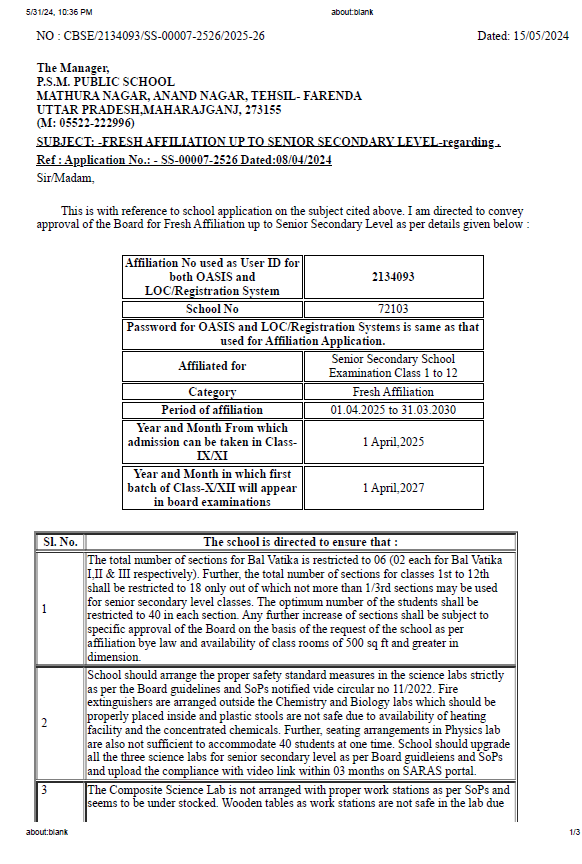 5/31/24, 10:36 PM about:blank

NO : CBSE/2134093/SS-00007-2526/2025-26 Dated: 15/05/2024

The Manager,
P.S.M. PUBLIC SCHOOL
MATHURA NAGAR, ANAND NAGAR, TEHSIL- FARENDA
UTTAR PRADESH,MAHARAJGANJ, 273155
(M: 05522-222996)
SUBJECT: -FRESH AFFILIATION UP TO SENIOR SECONDARY LEVEL-regarding .
Ref : Application No.: - SS-00007-2526 Dated:08/04/2024
Sir/Madam,

This is with reference to school application on the subject cited above. I am directed to convey approval of the Board for Fresh Affiliation up to Senior Secondary Level as per details given below :

| Affiliation No used as User ID for both OASIS and LOC/Registration System | 2134093 |
|---|---|
| School No | 72103 |
| Password for OASIS and LOC/Registration Systems is same as that used for Affiliation Application. | |
| Affiliated for | Senior Secondary School Examination Class 1 to 12 |
| Category | Fresh Affiliation |
| Period of affiliation | 01.04.2025 to 31.03.2030 |
| Year and Month From which admission can be taken in Class-IX/XI | 1 April,2025 |
| Year and Month in which first batch of Class-X/XII will appear in board examinations | 1 April,2027 |

| Sl. No. | The school is directed to ensure that : |
|---|---|
| 1 | The total number of sections for Bal Vatika is restricted to 06 (02 each for Bal Vatika I,II & III respectively). Further, the total number of sections for classes 1st to 12th shall be restricted to 18 only out of which not more than 1/3rd sections may be used for senior secondary level classes. The optimum number of the students shall be restricted to 40 in each section. Any further increase of sections shall be subject to specific approval of the Board on the basis of the request of the school as per affiliation bye law and availability of class rooms of 500 sq ft and greater in dimension. |
| 2 | School should arrange the proper safety standard measures in the science labs strictly as per the Board guidelines and SoPs notified vide circular no 11/2022. Fire extinguishers are arranged outside the Chemistry and Biology labs which should be properly placed inside and plastic stools are not safe due to availability of heating facility and the concentrated chemicals. Further, seating arrangements in Physics lab are also not sufficient to accommodate 40 students at one time. School should upgrade all the three science labs for senior secondary level as per Board guidleiens and SoPs and upload the compliance with video link within 03 months on SARAS portal. |
| 3 | The Composite Science Lab is not arranged with proper work stations as per SoPs and seems to be under stocked. Wooden tables as work stations are not safe in the lab due |

about:blank 1/3